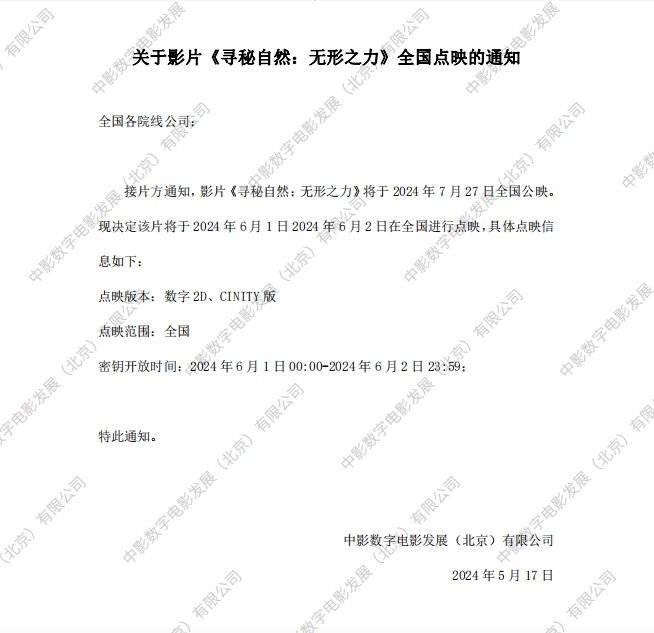 关于影片《寻秘自然：无形之力》全国点映的通知

全国各院线公司：

接片方通知，影片《寻秘自然：无形之力》将于2024年7月27日全国公映。现决定该片将于2024年6月1日2024年6月2日在全国进行点映，具体点映信息如下：

点映版本：数字2D、CINITY版

点映范围：全国

密钥开放时间：2024年6月1日00:00-2024年6月2日23:59；

特此通知。

中影数字电影发展（北京）有限公司

2024年5月17日

中影数字电影发展（北京）有限公司